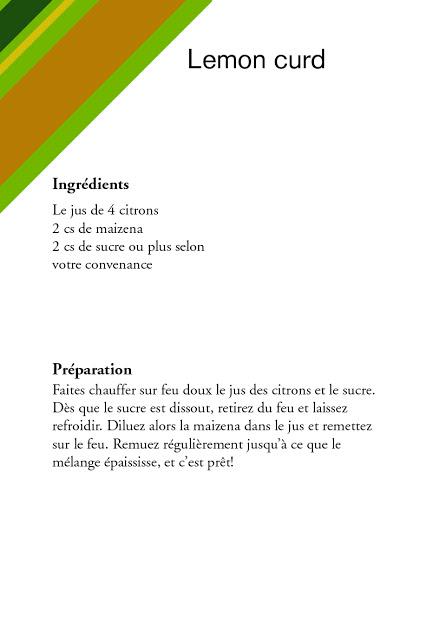 Lemon curd

Ingrédients

Le jus de 4 citrons
2 cs de maizena
2 cs de sucre ou plus selon votre convenance

Préparation
Faites chauffer sur feu doux le jus des citrons et le sucre. Dès que le sucre est dissout, retirez du feu et laissez refroidir. Diluez alors la maizena dans le jus et remettez sur le feu. Remuez régulièrement jusqu'à ce que le mélange épaississe, et c'est prêt!